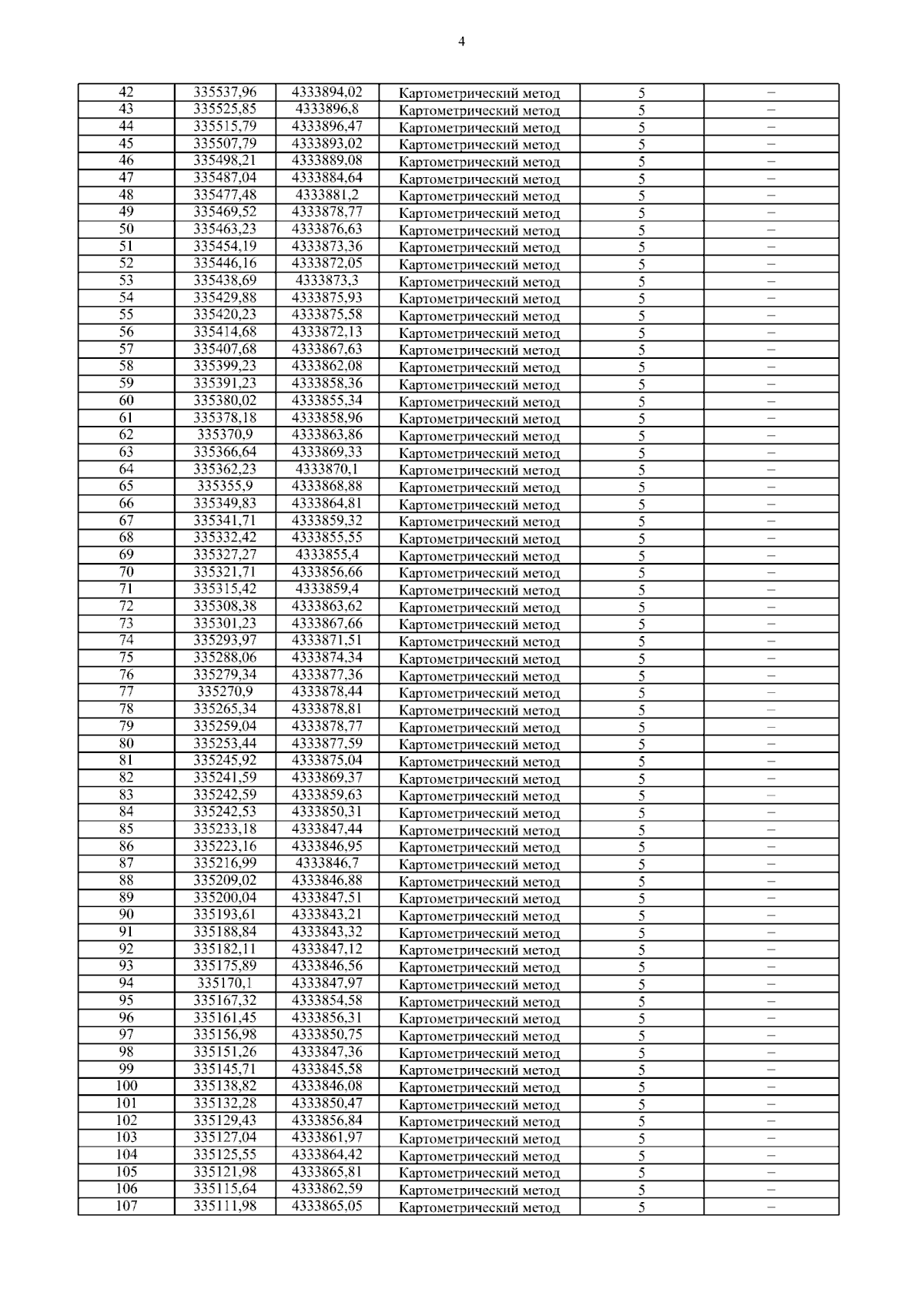 4

| 42 | 335537,96 | 4333894,02 | Картометрический метод | 5 | – |
|---|---|---|---|---|---|
| 43 | 335525,85 | 4333896,8 | Картометрический метод | 5 | – |
| 44 | 335515,79 | 4333896,47 | Картометрический метод | 5 | – |
| 45 | 335507,79 | 4333893,02 | Картометрический метод | 5 | – |
| 46 | 335498,21 | 4333889,08 | Картометрический метод | 5 | – |
| 47 | 335487,04 | 4333884,64 | Картометрический метод | 5 | – |
| 48 | 335477,48 | 4333881,2 | Картометрический метод | 5 | – |
| 49 | 335469,52 | 4333878,77 | Картометрический метод | 5 | – |
| 50 | 335463,23 | 4333876,63 | Картометрический метод | 5 | – |
| 51 | 335454,19 | 4333873,36 | Картометрический метод | 5 | – |
| 52 | 335446,16 | 4333872,05 | Картометрический метод | 5 | – |
| 53 | 335438,69 | 4333873,3 | Картометрический метод | 5 | – |
| 54 | 335429,88 | 4333875,93 | Картометрический метод | 5 | – |
| 55 | 335420,23 | 4333875,58 | Картометрический метод | 5 | – |
| 56 | 335414,68 | 4333872,13 | Картометрический метод | 5 | – |
| 57 | 335407,68 | 4333867,63 | Картометрический метод | 5 | – |
| 58 | 335399,23 | 4333862,08 | Картометрический метод | 5 | – |
| 59 | 335391,23 | 4333858,36 | Картометрический метод | 5 | – |
| 60 | 335380,02 | 4333855,34 | Картометрический метод | 5 | – |
| 61 | 335378,18 | 4333858,96 | Картометрический метод | 5 | – |
| 62 | 335370,9 | 4333863,86 | Картометрический метод | 5 | – |
| 63 | 335366,64 | 4333869,33 | Картометрический метод | 5 | – |
| 64 | 335362,23 | 4333870,1 | Картометрический метод | 5 | – |
| 65 | 335355,9 | 4333868,88 | Картометрический метод | 5 | – |
| 66 | 335349,83 | 4333864,81 | Картометрический метод | 5 | – |
| 67 | 335341,71 | 4333859,32 | Картометрический метод | 5 | – |
| 68 | 335332,42 | 4333855,55 | Картометрический метод | 5 | – |
| 69 | 335327,27 | 4333855,4 | Картометрический метод | 5 | – |
| 70 | 335321,71 | 4333856,66 | Картометрический метод | 5 | – |
| 71 | 335315,42 | 4333859,4 | Картометрический метод | 5 | – |
| 72 | 335308,38 | 4333863,62 | Картометрический метод | 5 | – |
| 73 | 335301,23 | 4333867,66 | Картометрический метод | 5 | – |
| 74 | 335293,97 | 4333871,51 | Картометрический метод | 5 | – |
| 75 | 335288,06 | 4333874,34 | Картометрический метод | 5 | – |
| 76 | 335279,34 | 4333877,36 | Картометрический метод | 5 | – |
| 77 | 335270,9 | 4333878,44 | Картометрический метод | 5 | – |
| 78 | 335265,34 | 4333878,81 | Картометрический метод | 5 | – |
| 79 | 335259,04 | 4333878,77 | Картометрический метод | 5 | – |
| 80 | 335253,44 | 4333877,59 | Картометрический метод | 5 | – |
| 81 | 335245,92 | 4333875,04 | Картометрический метод | 5 | – |
| 82 | 335241,59 | 4333869,37 | Картометрический метод | 5 | – |
| 83 | 335242,59 | 4333859,63 | Картометрический метод | 5 | – |
| 84 | 335242,53 | 4333850,31 | Картометрический метод | 5 | – |
| 85 | 335233,18 | 4333847,44 | Картометрический метод | 5 | – |
| 86 | 335223,16 | 4333846,95 | Картометрический метод | 5 | – |
| 87 | 335216,99 | 4333846,7 | Картометрический метод | 5 | – |
| 88 | 335209,02 | 4333846,88 | Картометрический метод | 5 | – |
| 89 | 335200,04 | 4333847,51 | Картометрический метод | 5 | – |
| 90 | 335193,61 | 4333843,21 | Картометрический метод | 5 | – |
| 91 | 335188,84 | 4333843,32 | Картометрический метод | 5 | – |
| 92 | 335182,11 | 4333847,12 | Картометрический метод | 5 | – |
| 93 | 335175,89 | 4333846,56 | Картометрический метод | 5 | – |
| 94 | 335170,1 | 4333847,97 | Картометрический метод | 5 | – |
| 95 | 335167,32 | 4333854,58 | Картометрический метод | 5 | – |
| 96 | 335161,45 | 4333856,31 | Картометрический метод | 5 | – |
| 97 | 335156,98 | 4333850,75 | Картометрический метод | 5 | – |
| 98 | 335151,26 | 4333847,36 | Картометрический метод | 5 | – |
| 99 | 335145,71 | 4333845,58 | Картометрический метод | 5 | – |
| 100 | 335138,82 | 4333846,08 | Картометрический метод | 5 | – |
| 101 | 335132,28 | 4333850,47 | Картометрический метод | 5 | – |
| 102 | 335129,43 | 4333856,84 | Картометрический метод | 5 | – |
| 103 | 335127,04 | 4333861,97 | Картометрический метод | 5 | – |
| 104 | 335125,55 | 4333864,42 | Картометрический метод | 5 | – |
| 105 | 335121,98 | 4333865,81 | Картометрический метод | 5 | – |
| 106 | 335115,64 | 4333862,59 | Картометрический метод | 5 | – |
| 107 | 335111,98 | 4333865,05 | Картометрический метод | 5 | – |